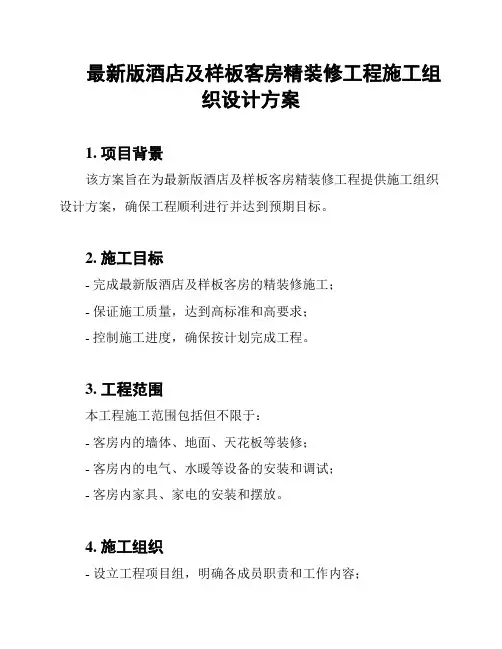 最新版酒店及样板客房精装修工程施工组织设计方案

1. 项目背景

该方案旨在为最新版酒店及样板客房精装修工程提供施工组织设计方案，确保工程顺利进行并达到预期目标。

2. 施工目标

- 完成最新版酒店及样板客房的精装修施工；
- 保证施工质量，达到高标准和高要求；
- 控制施工进度，确保按计划完成工程。

3. 工程范围

本工程施工范围包括但不限于：
- 客房内的墙体、地面、天花板等装修；
- 客房内的电气、水暖等设备的安装和调试；
- 客房内家具、家电的安装和摆放。

4. 施工组织

- 设立工程项目组，明确各成员职责和工作内容；